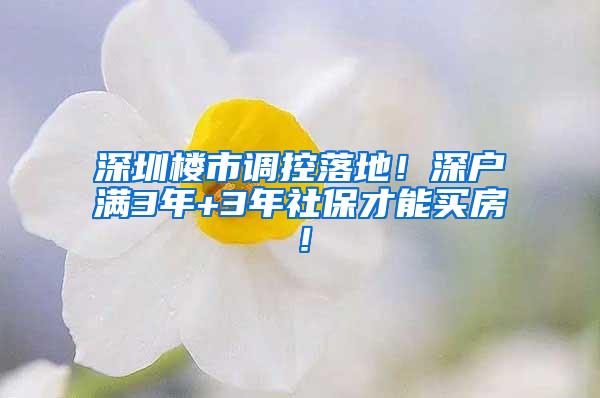 深圳楼市调控落地！深户满3年+3年社保才能买房！